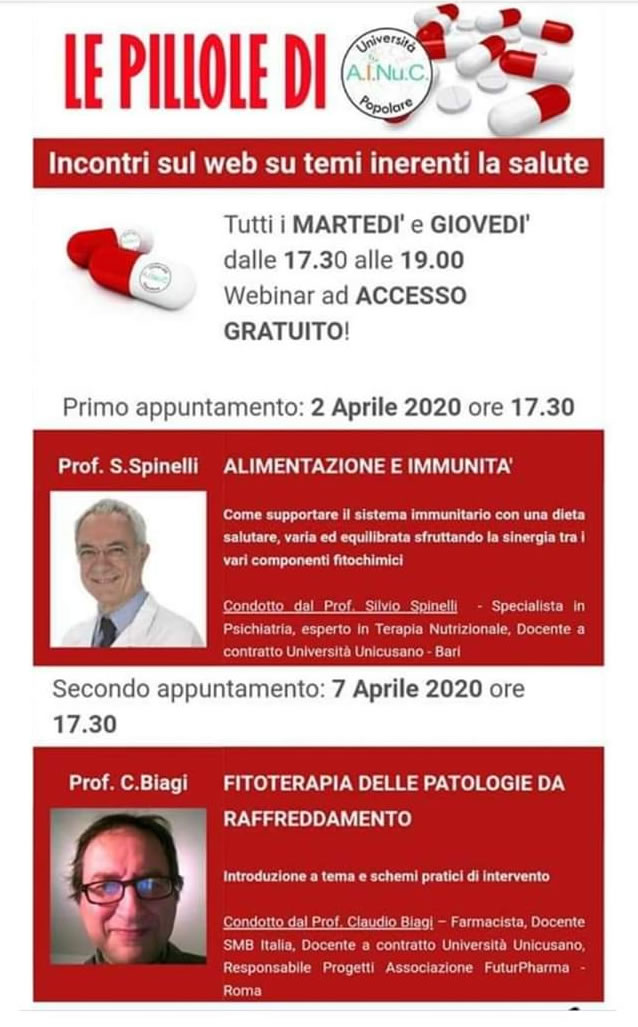 LE PILLOLE DI

Università A.I.Nu.C. Popolare

Incontri sul web su temi inerenti la salute

Tutti i MARTEDI' e GIOVEDI' dalle 17.30 alle 19.00 Webinar ad ACCESSO GRATUITO!

Primo appuntamento: 2 Aprile 2020 ore 17.30

Prof. S.Spinelli

ALIMENTAZIONE E IMMUNITA'

Come supportare il sistema immunitario con una dieta salutare, varia ed equilibrata sfruttando la sinergia tra i vari componenti fitochimici

Condotto dal Prof. Silvio Spinelli - Specialista in Psichiatria, esperto in Terapia Nutrizionale, Docente a contratto Università Unicusano - Bari

Secondo appuntamento: 7 Aprile 2020 ore 17.30

Prof. C.Biagi

FITOTERAPIA DELLE PATOLOGIE DA RAFFREDDAMENTO

Introduzione a tema e schemi pratici di intervento

Condotto dal Prof. Claudio Biagi – Farmacista, Docente SMB Italia, Docente a contratto Università Unicusano, Responsabile Progetti Associazione FuturPharma - Roma